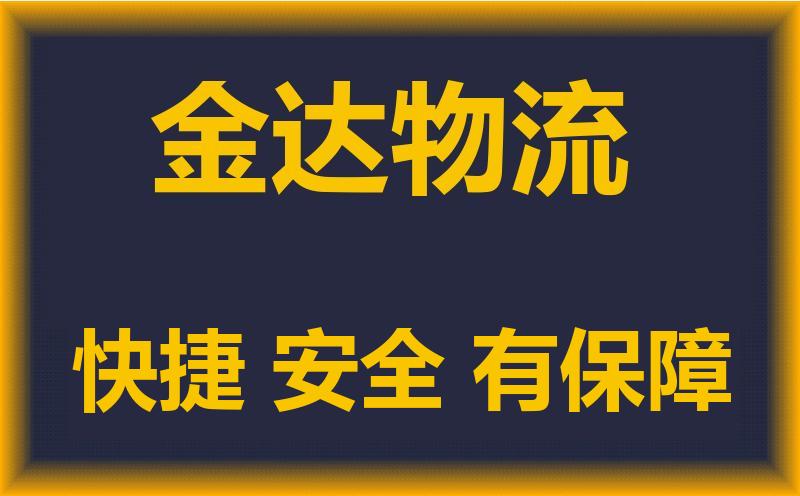 金达物流

快捷 安全 有保障